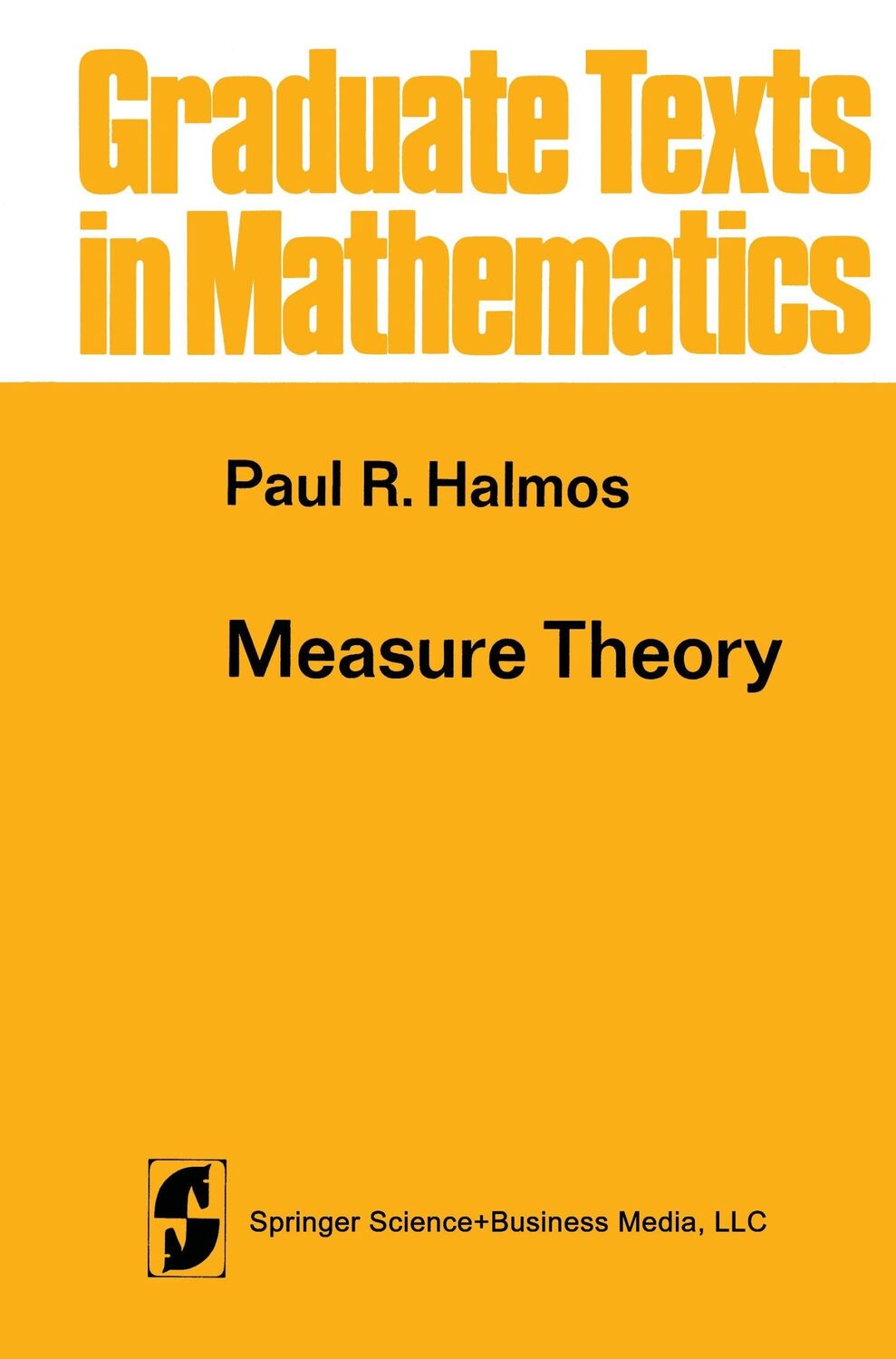 Graduate Texts in Mathematics

Paul R. Halmos

Measure Theory

Springer Science+Business Media, LLC